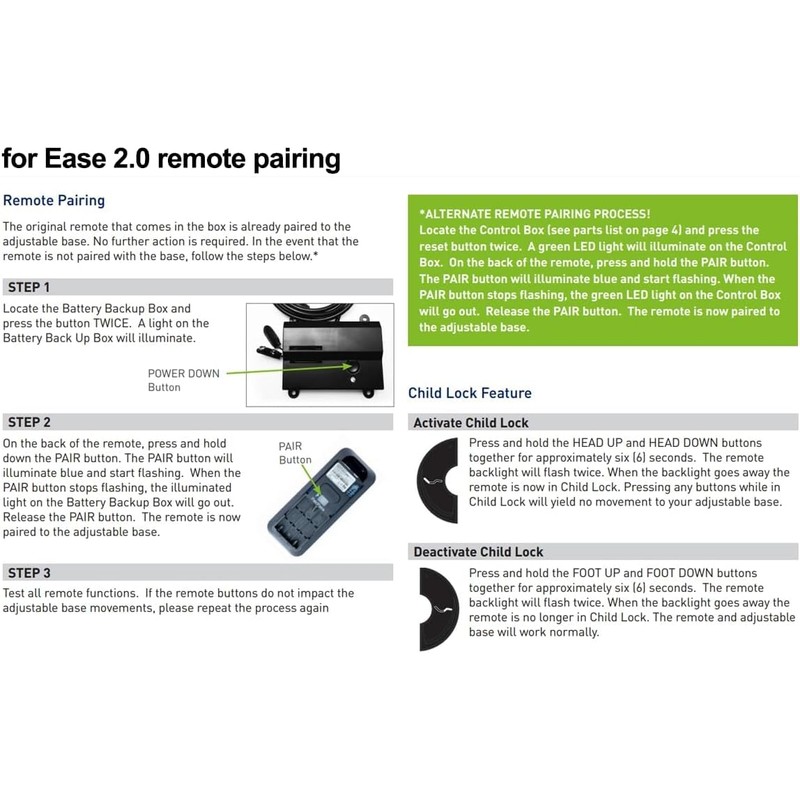 for Ease 2.0 remote pairing

Remote Pairing

The original remote that comes in the box is already paired to the adjustable base. No further action is required. In the event that the remote is not paired with the base, follow the steps below.*

STEP 1

Locate the Battery Backup Box and press the button TWICE. A light on the Battery Back Up Box will illuminate.

POWER DOWN Button

STEP 2

On the back of the remote, press and hold down the PAIR button. The PAIR button will illuminate blue and start flashing. When the PAIR button stops flashing, the illuminated light on the Battery Backup Box will go out. Release the PAIR button. The remote is now paired to the adjustable base.

PAIR Button

STEP 3

Test all remote functions. If the remote buttons do not impact the adjustable base movements, please repeat the process again

*ALTERNATE REMOTE PAIRING PROCESS!
Locate the Control Box (see parts list on page 4) and press the reset button twice. A green LED light will illuminate on the Control Box. On the back of the remote, press and hold the PAIR button. The PAIR button will illuminate blue and start flashing. When the PAIR button stops flashing, the green LED light on the Control Box will go out. Release the PAIR button. The remote is now paired to the adjustable base.

Child Lock Feature

Activate Child Lock

Press and hold the HEAD UP and HEAD DOWN buttons together for approximately six (6) seconds. The remote backlight will flash twice. When the backlight goes away the remote is now in Child Lock. Pressing any buttons while in Child Lock will yield no movement to your adjustable base.

Deactivate Child Lock

Press and hold the FOOT UP and FOOT DOWN buttons together for approximately six (6) seconds. The remote backlight will flash twice. When the backlight goes away the remote is no longer in Child Lock. The remote and adjustable base will work normally.